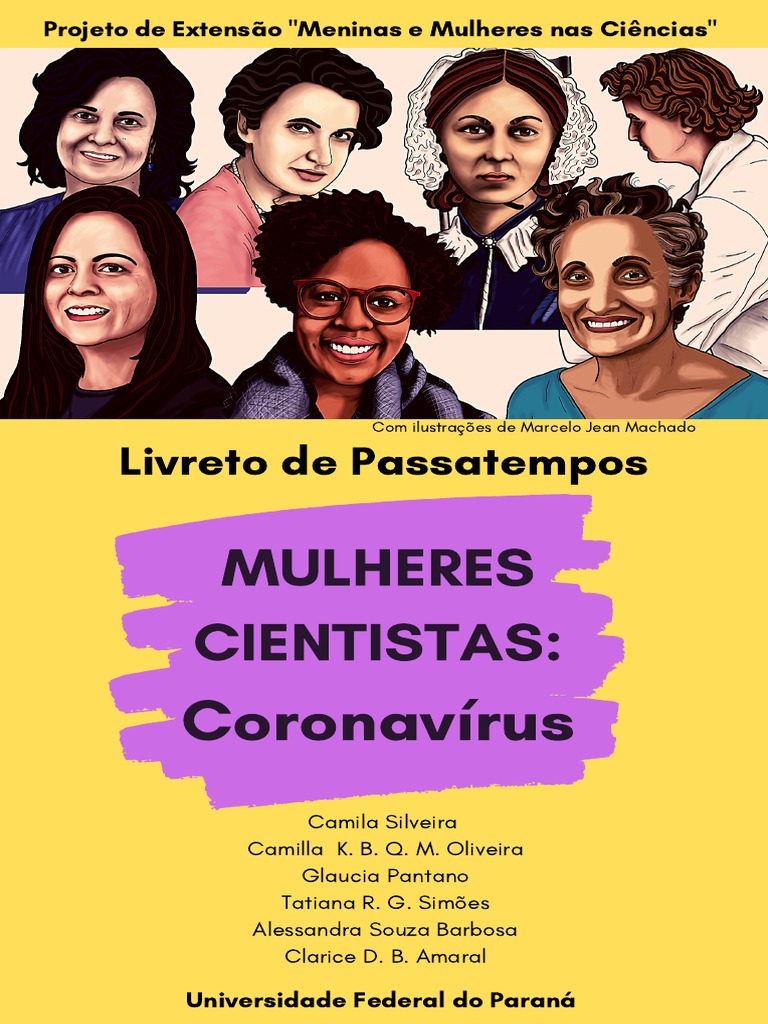 Projeto de Extensão "Meninas e Mulheres nas Ciências"

Com ilustrações de Marcelo Jean Machado

Livreto de Passatempos

MULHERES CIENTISTAS: Coronavírus

Camila Silveira
Camilla K. B. Q. M. Oliveira
Glaucia Pantano
Tatiana R. G. Simões
Alessandra Souza Barbosa
Clarice D. B. Amaral

Universidade Federal do Paraná